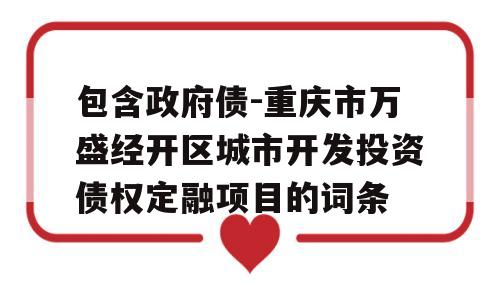 包含政府债-重庆市万盛经开区城市开发投资债权定融项目的词条